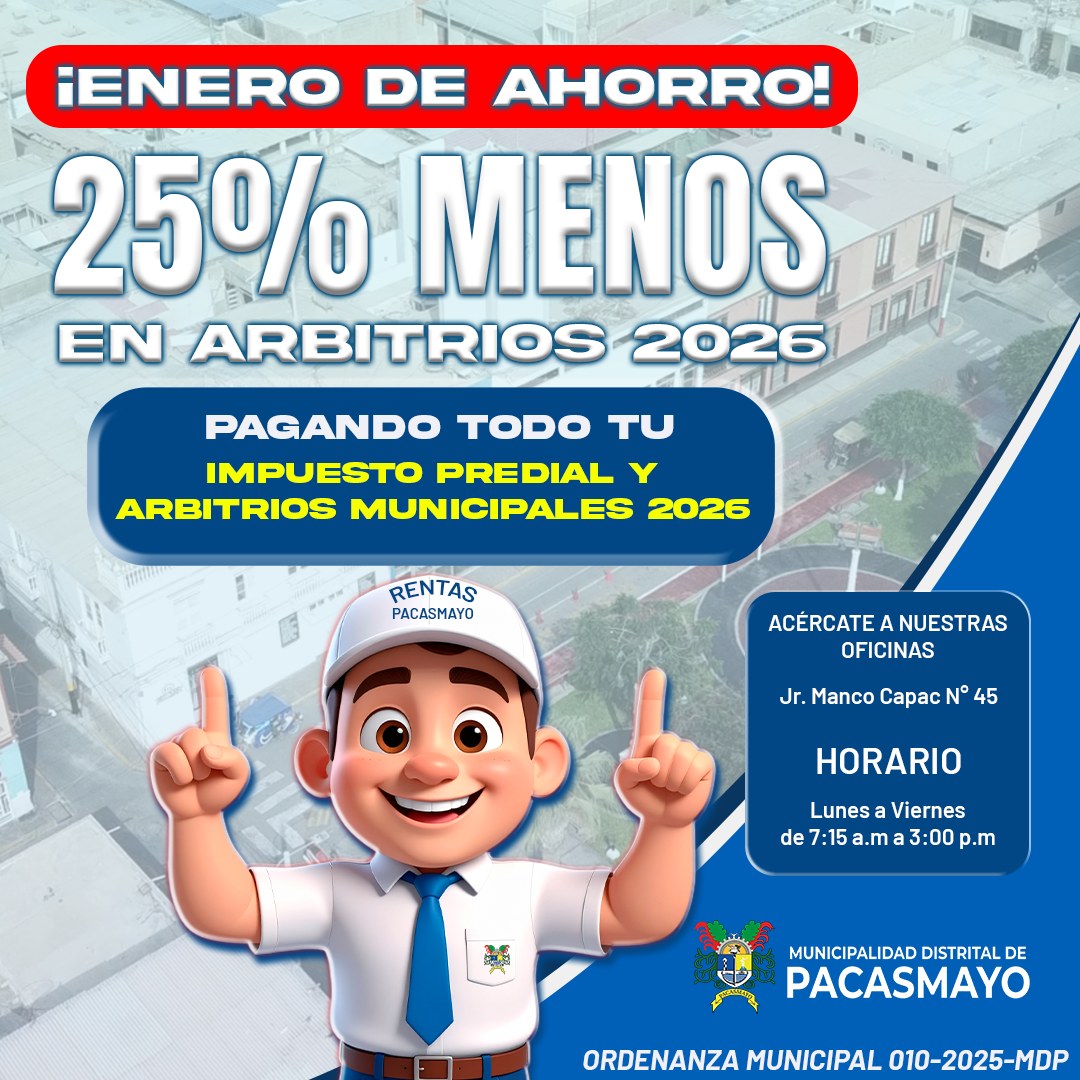 ¡ENERO DE AHORRO!

25% MENOS

EN ARBITRIOS 2026

PAGANDO TODO TU
IMPUESTO PREDIAL Y ARBITRIOS MUNICIPALES 2026

RENTAS
PACASMAYO

ACÉRCATE A NUESTRAS OFICINAS

Jr. Manco Capac N° 45

HORARIO

Lunes a Viernes
de 7:15 a.m a 3:00 p.m

MUNICIPALIDAD DISTRITAL DE
PACASMAYO

ORDENANZA MUNICIPAL 010-2025-MDP